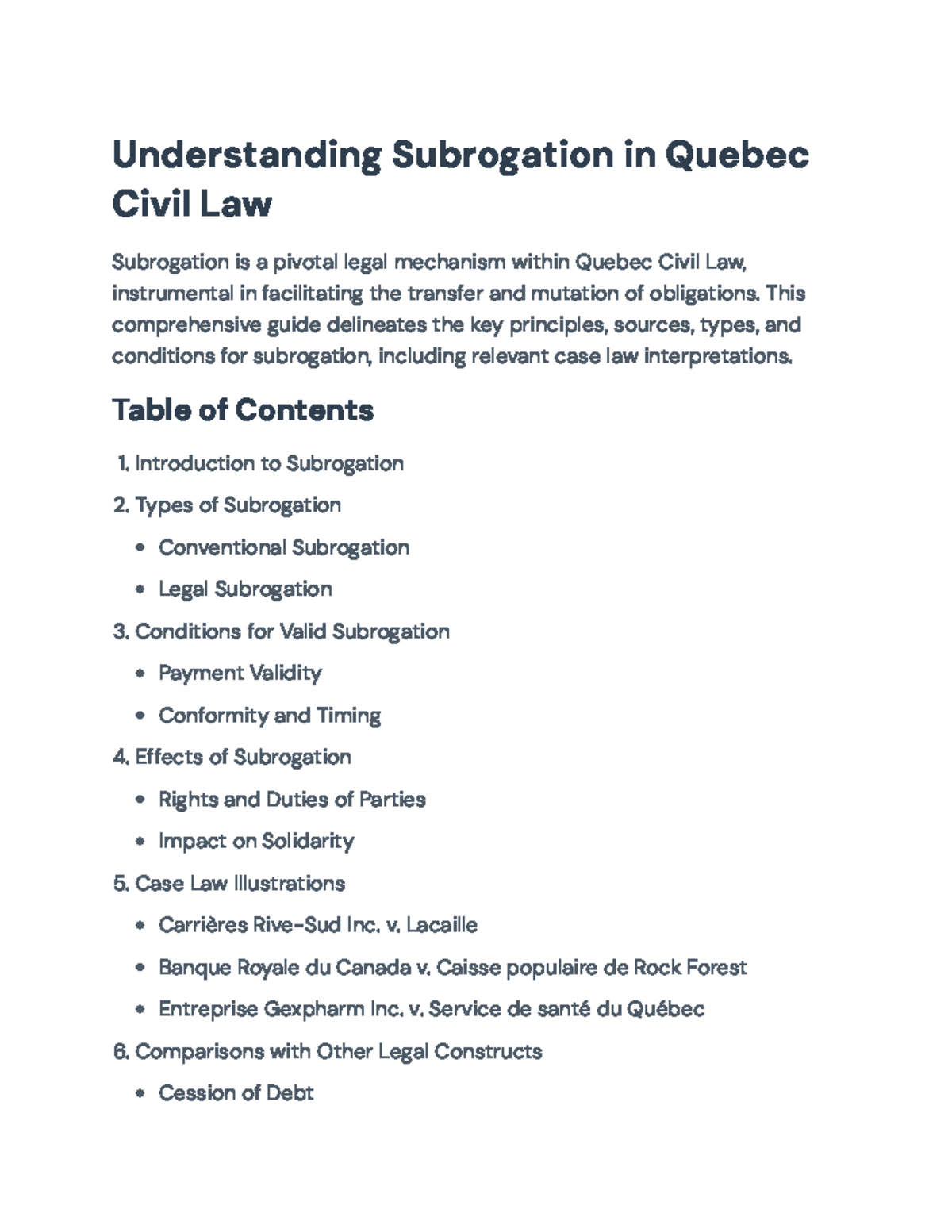 Understanding Subrogation in Quebec Civil Law

Subrogation is a pivotal legal mechanism within Quebec Civil Law, instrumental in facilitating the transfer and mutation of obligations. This comprehensive guide delineates the key principles, sources, types, and conditions for subrogation, including relevant case law interpretations.

Table of Contents

1. Introduction to Subrogation

2. Types of Subrogation

• Conventional Subrogation

• Legal Subrogation

3. Conditions for Valid Subrogation

• Payment Validity

• Conformity and Timing

4. Effects of Subrogation

• Rights and Duties of Parties

• Impact on Solidarity

5. Case Law Illustrations

• Carrières Rive-Sud Inc. v. Lacaille

• Banque Royale du Canada v. Caisse populaire de Rock Forest

• Entreprise Gexpharm Inc. v. Service de santé du Québec

6. Comparisons with Other Legal Constructs

• Cession of Debt